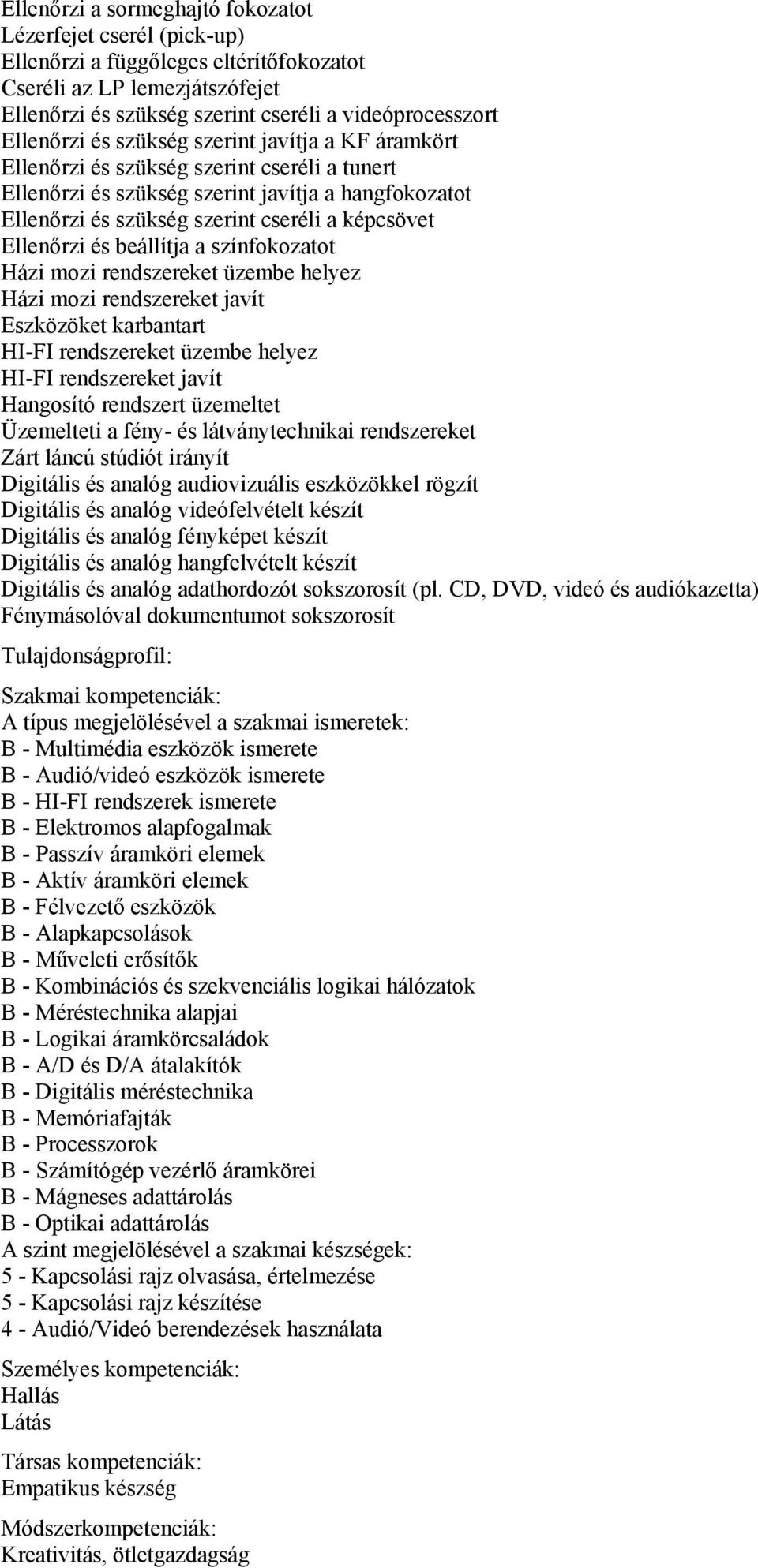 Ellenőrzi a sormeghajtó fokozatot
Lézerfejet cserél (pick-up)
Ellenőrzi a függőleges eltérítőfokozatot
Cseréli az LP lemezjátszófejet
Ellenőrzi és szükség szerint cseréli a videóprocesszort
Ellenőrzi és szükség szerint javítja a KF áramkört
Ellenőrzi és szükség szerint cseréli a tunert
Ellenőrzi és szükség szerint javítja a hangfokozatot
Ellenőrzi és szükség szerint cseréli a képcsövet
Ellenőrzi és beállítja a színfokozatot
Házi mozi rendszereket üzembe helyez
Házi mozi rendszereket javít
Eszközöket karbantart
HI-FI rendszereket üzembe helyez
HI-FI rendszereket javít
Hangosító rendszert üzemeltet
Üzemelteti a fény- és látványtechnikai rendszereket
Zárt láncú stúdiót irányít
Digitális és analóg audiovizuális eszközökkel rögzít
Digitális és analóg videófelvételt készít
Digitális és analóg fényképet készít
Digitális és analóg hangfelvételt készít
Digitális és analóg adathordozót sokszorosít (pl. CD, DVD, videó és audiókazetta)
Fénymásolóval dokumentumot sokszorosít

Tulajdonságprofil:

Szakmai kompetenciák:
A típus megjelölésével a szakmai ismeretek:
B - Multimédia eszközök ismerete
B - Audió/videó eszközök ismerete
B - HI-FI rendszerek ismerete
B - Elektromos alapfogalmak
B - Passzív áramköri elemek
B - Aktív áramköri elemek
B - Félvezető eszközök
B - Alapkapcsolások
B - Műveleti erősítők
B - Kombinációs és szekvenciális logikai hálózatok
B - Méréstechnika alapjai
B - Logikai áramkörcsaládok
B - A/D és D/A átalakítók
B - Digitális méréstechnika
B - Memóriafajták
B - Processzorok
B - Számítógép vezérlő áramkörei
B - Mágneses adattárolás
B - Optikai adattárolás
A szint megjelölésével a szakmai készségek:
5 - Kapcsolási rajz olvasása, értelmezése
5 - Kapcsolási rajz készítése
4 - Audió/Videó berendezések használata

Személyes kompetenciák:
Hallás
Látás

Társas kompetenciák:
Empatikus készség

Módszerkompetenciák:
Kreativitás, ötletgazdagság